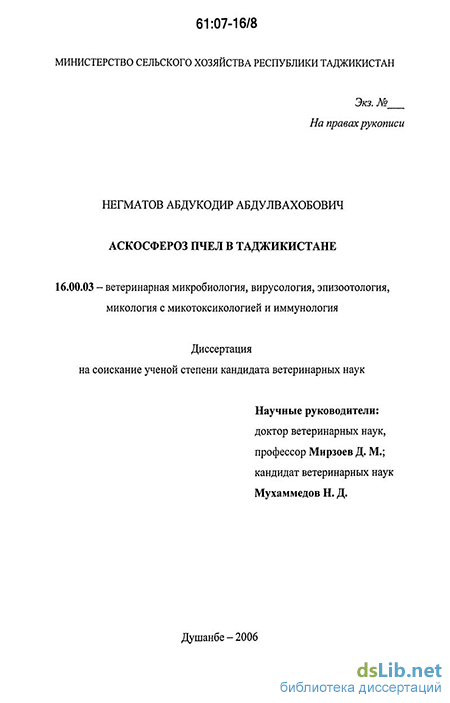 61:07-16/8

МИНИСТЕРСТВО СЕЛЬСКОГО ХОЗЯЙСТВА РЕСПУБЛИКИ ТАДЖИКИСТАН

Экз. №___
На правах рукописи

НЕГМАТОВ АБДУКОДИР АБДУЛВАХОБОВИЧ

АСКОСФЕРОЗ ПЧЕЛ В ТАДЖИКИСТАНЕ

16.00.03 – ветеринарная микробиология, вирусология, эпизоотология, микология с микотоксикологией и иммунология

Диссертация
на соискание ученой степени кандидата ветеринарных наук

Научные руководители:
доктор ветеринарных наук,
профессор Мирзоев Д. М.;
кандидат ветеринарных наук
Мухаммедов Н. Д.

Душанбе – 2006

dsLib.net
библиотека диссертаций